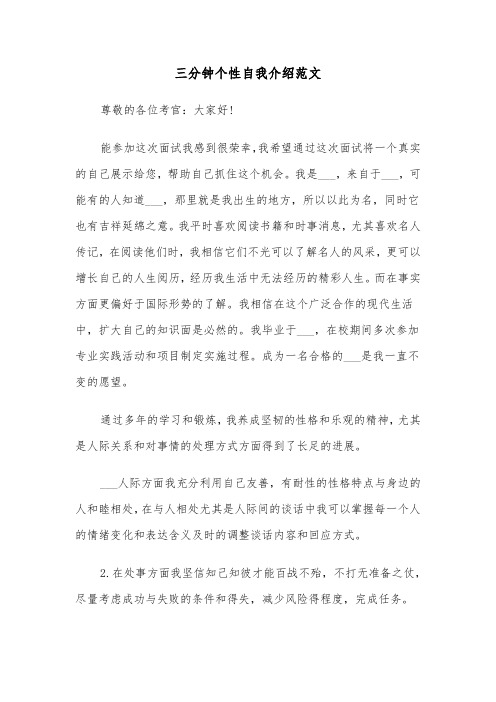 三分钟个性自我介绍范文

尊敬的各位考官：大家好！

能参加这次面试我感到很荣幸，我希望通过这次面试将一个真实的自己展示给您，帮助自己抓住这个机会。我是___，来自于___，可能有的人知道___，那里就是我出生的地方，所以以此为名，同时它也有吉祥延绵之意。我平时喜欢阅读书籍和时事消息，尤其喜欢名人传记，在阅读他们时，我相信它们不光可以了解名人的风采，更可以增长自己的人生阅历，经历我生活中无法经历的精彩人生。而在事实方面更偏好于国际形势的了解。我相信在这个广泛合作的现代生活中，扩大自己的知识面是必然的。我毕业于___，在校期间多次参加专业实践活动和项目制定实施过程。成为一名合格的___是我一直不变的愿望。

通过多年的学习和锻炼，我养成坚韧的性格和乐观的精神，尤其是人际关系和对事情的处理方式方面得到了长足的进展。

___人际方面我充分利用自己友善，有耐性的性格特点与身边的人和睦相处，在与人相处尤其是人际间的谈话中我可以掌握每一个人的情绪变化和表达含义及时的调整谈话内容和回应方式。

2.在处事方面我坚信知己知彼才能百战不殆，不打无准备之仗，尽量考虑成功与失败的条件和得失，减少风险得程度，完成任务。